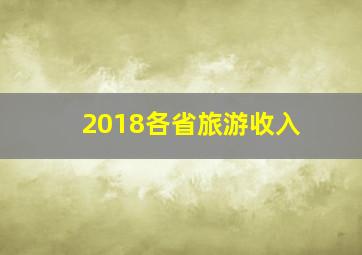 2018各省旅游收入